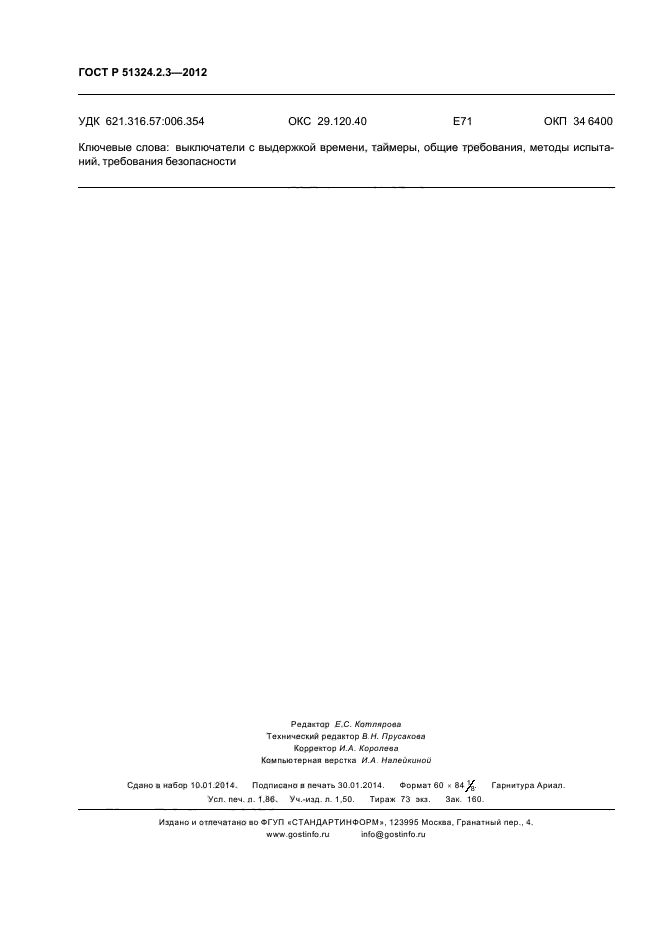 ГОСТ Р 51324.2.3—2012

УДК 621.316.57:006.354 ОКС 29.120.40 Е71 ОКП 34 6400

Ключевые слова: выключатели с выдержкой времени, таймеры, общие требования, методы испытаний, требования безопасности

Редактор Е.С. Котлярова
Технический редактор В.Н. Прусакова
Корректор И.А. Королева
Компьютерная верстка И.А. Налейкиной

Сдано в набор 10.01.2014. Подписано в печать 30.01.2014. Формат $60 \times 84 \frac{1}{8}$. Гарнитура Ариал.
Усл. печ. л. 1,86. Уч.-изд. л. 1,50. Тираж 73 экз. Зак. 160.

Издано и отпечатано во ФГУП «СТАНДАРТИНФОРМ», 123995 Москва, Гранатный пер., 4.
www.gostinfo.ru info@gostinfo.ru